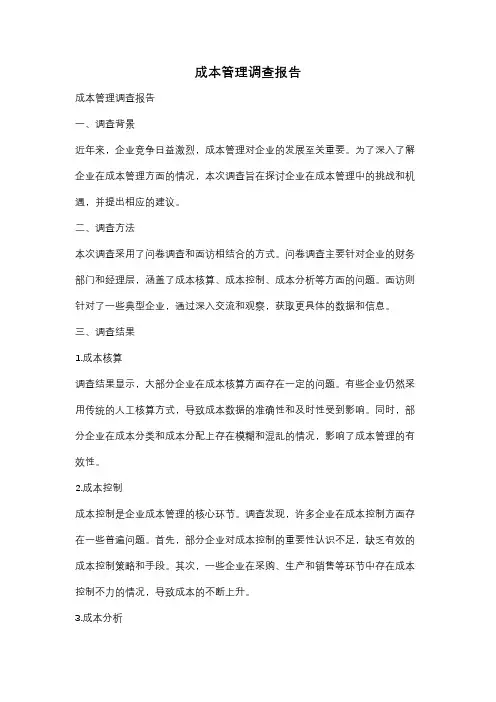 成本管理调查报告

成本管理调查报告

一、调查背景

近年来，企业竞争日益激烈，成本管理对企业的发展至关重要。为了深入了解企业在成本管理方面的情况，本次调查旨在探讨企业在成本管理中的挑战和机遇，并提出相应的建议。

二、调查方法

本次调查采用了问卷调查和面访相结合的方式。问卷调查主要针对企业的财务部门和经理层，涵盖了成本核算、成本控制、成本分析等方面的问题。面访则针对了一些典型企业，通过深入交流和观察，获取更具体的数据和信息。

三、调查结果

1.成本核算

调查结果显示，大部分企业在成本核算方面存在一定的问题。有些企业仍然采用传统的人工核算方式，导致成本数据的准确性和及时性受到影响。同时，部分企业在成本分类和成本分配上存在模糊和混乱的情况，影响了成本管理的有效性。

2.成本控制

成本控制是企业成本管理的核心环节。调查发现，许多企业在成本控制方面存在一些普遍问题。首先，部分企业对成本控制的重要性认识不足，缺乏有效的成本控制策略和手段。其次，一些企业在采购、生产和销售等环节中存在成本控制不力的情况，导致成本的不断上升。

3.成本分析